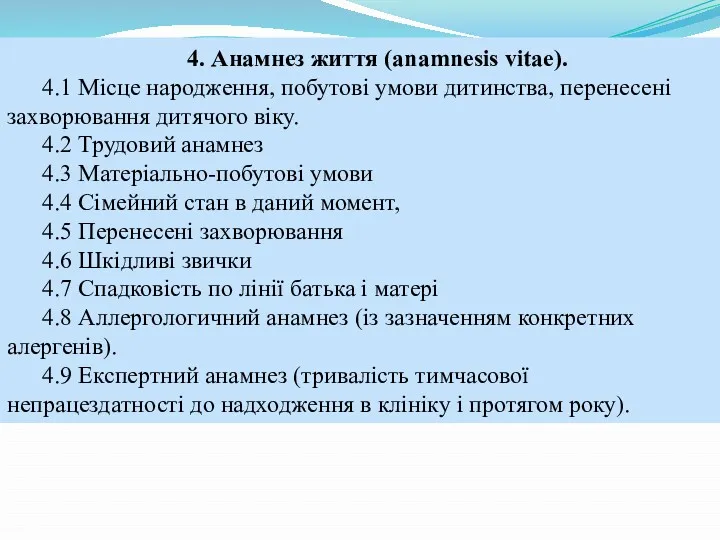 4. Анамнез життя (anamnesis vitae).

4.1 Місце народження, побутові умови дитинства, перенесені захворювання дитячого віку.

4.2 Трудовий анамнез

4.3 Матеріально-побутові умови

4.4 Сімейний стан в даний момент,

4.5 Перенесені захворювання

4.6 Шкідливі звички

4.7 Спадковість по лінії батька і матері

4.8 Аллергологичний анамнез (із зазначенням конкретних алергенів).

4.9 Експертний анамнез (тривалість тимчасової непрацездатності до надходження в клініку і протягом року).